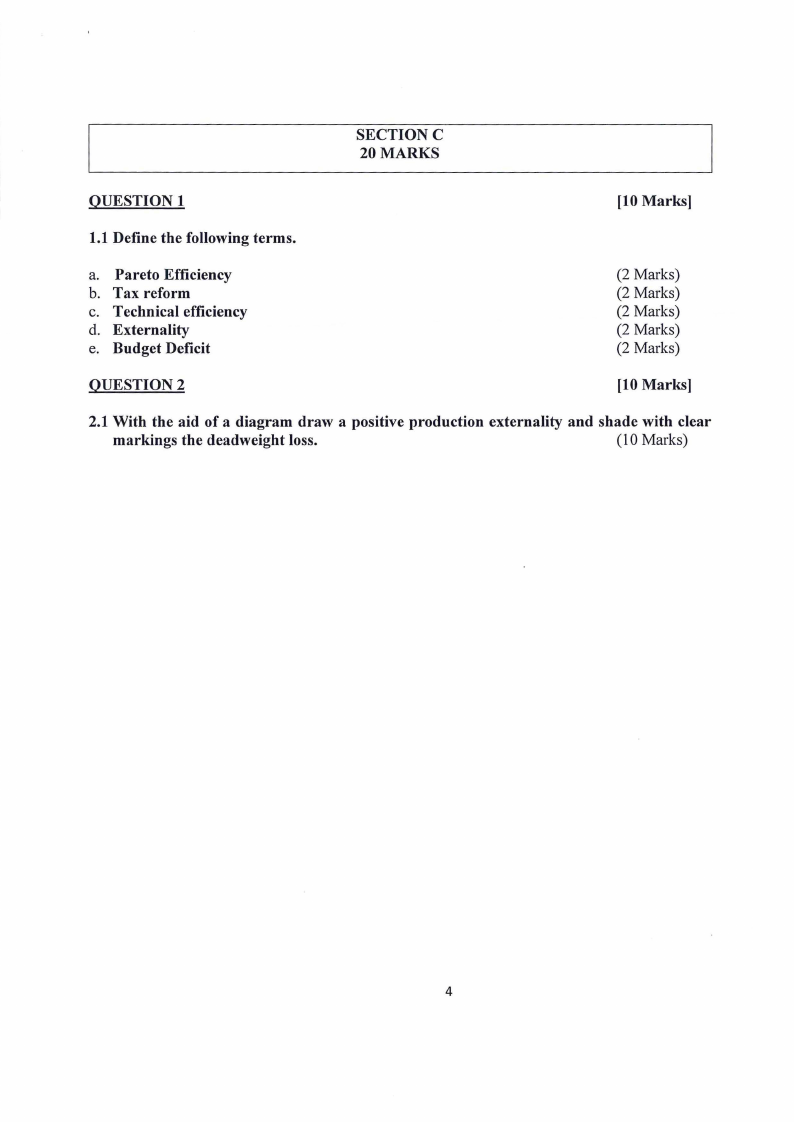 SECTION C
20 MARKS

QUESTION 1 [10 Marks]

1.1 Define the following terms.

a. Pareto Efficiency (2 Marks)
b. Tax reform (2 Marks)
c. Technical efficiency (2 Marks)
d. Externality (2 Marks)
e. Budget Deficit (2 Marks)

QUESTION 2 [10 Marks]

2.1 With the aid of a diagram draw a positive production externality and shade with clear markings the deadweight loss. (10 Marks)

4